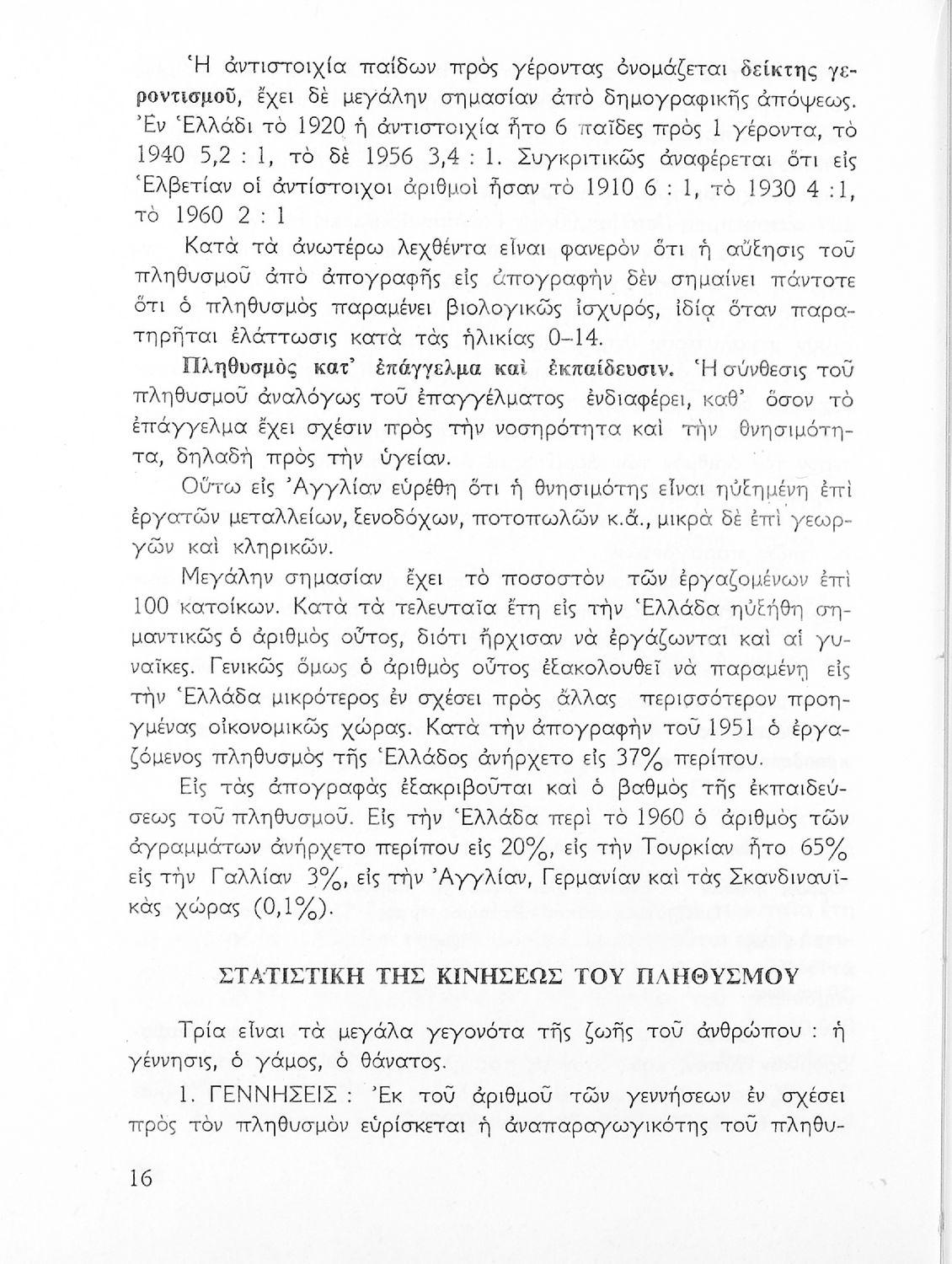 Ἡ ἀντιστοιχία παίδων πρὸς γέροντας ὀνομάζεται δείκτης γεροντισμοῦ, ἔχει δὲ μεγάλην σημασίαν ἀπὸ δημογραφικῆς ἀπόψεως. Ἐν Ἑλλάδι τὸ 1920 ἡ ἀντιστοιχία ἦτο 6 παῖδες πρὸς 1 γέροντα, τὸ 1940 5,2 : 1, τὸ δὲ 1956 3,4 : 1. Συγκριτικῶς ἀναφέρεται ὅτι εἰς Ἑλβετίαν οἱ ἀντίστοιχοι ἀριθμοὶ ἦσαν τὸ 1910 6 : 1, τὸ 1930 4 :1, τὸ 1960 2 : 1

Κατὰ τὰ ἀνωτέρω λεχθέντα εἶναι φανερὸν ὅτι ἡ αὔξησις τοῦ πληθυσμοῦ ἀπὸ ἀπογραφῆς εἰς ἀπογραφὴν δὲν σημαίνει πάντοτε ὅτι ὁ πληθυσμὸς παραμένει βιολογικῶς ἰσχυρός, ἰδίᾳ ὅταν παρατηρῆται ἐλάττωσις κατὰ τὰς ἡλικίας 0–14.

Πληθυσμὸς κατ' ἐπάγγελμα καὶ ἐκπαίδευσιν. Ἡ σύνθεσις τοῦ πληθυσμοῦ ἀναλόγως τοῦ ἐπαγγέλματος ἐνδιαφέρει, καθ' ὅσον τὸ ἐπάγγελμα ἔχει σχέσιν πρὸς τὴν νοσηρότητα καὶ τὴν θνησιμότητα, δηλαδὴ πρὸς τὴν ὑγείαν.

Οὕτω εἰς Ἀγγλίαν εὑρέθη ὅτι ἡ θνησιμότης εἶναι ηὐξημένη ἐπὶ ἐργατῶν μεταλλείων, ξενοδόχων, ποτοπωλῶν κ.ἄ., μικρὰ δὲ ἐπὶ γεωργῶν καὶ κληρικῶν.

Μεγάλην σημασίαν ἔχει τὸ ποσοστὸν τῶν ἐργαζομένων ἐπὶ 100 κατοίκων. Κατὰ τὰ τελευταῖα ἔτη εἰς τὴν Ἑλλάδα ηὐξήθη σημαντικῶς ὁ ἀριθμὸς οὗτος, διότι ἤρχισαν νὰ ἐργάζωνται καὶ αἱ γυναῖκες. Γενικῶς ὅμως ὁ ἀριθμὸς οὗτος ἐξακολουθεῖ νὰ παραμένῃ εἰς τὴν Ἑλλάδα μικρότερος ἐν σχέσει πρὸς ἄλλας περισσότερον προηγμένας οἰκονομικῶς χώρας. Κατὰ τὴν ἀπογραφὴν τοῦ 1951 ὁ ἐργαζόμενος πληθυσμὸς τῆς Ἑλλάδος ἀνήρχετο εἰς 37% περίπου.

Εἰς τὰς ἀπογραφὰς ἐξακριβοῦται καὶ ὁ βαθμὸς τῆς ἐκπαιδεύσεως τοῦ πληθυσμοῦ. Εἰς τὴν Ἑλλάδα περὶ τὸ 1960 ὁ ἀριθμὸς τῶν ἀγραμμάτων ἀνήρχετο περίπου εἰς 20%, εἰς τὴν Τουρκίαν ἦτο 65% εἰς τὴν Γαλλίαν 3%, εἰς τὴν Ἀγγλίαν, Γερμανίαν καὶ τὰς Σκανδιναυϊκὰς χώρας (0,1%).

ΣΤΑΤΙΣΤΙΚΗ ΤΗΣ ΚΙΝΗΣΕΩΣ ΤΟΥ ΠΛΗΘΥΣΜΟΥ

Τρία εἶναι τὰ μεγάλα γεγονότα τῆς ζωῆς τοῦ ἀνθρώπου : ἡ γέννησις, ὁ γάμος, ὁ θάνατος.

1. ΓΕΝΝΗΣΕΙΣ : Ἐκ τοῦ ἀριθμοῦ τῶν γεννήσεων ἐν σχέσει πρὸς τὸν πληθυσμὸν εὑρίσκεται ἡ ἀναπαραγωγικότης τοῦ πληθυ-

16